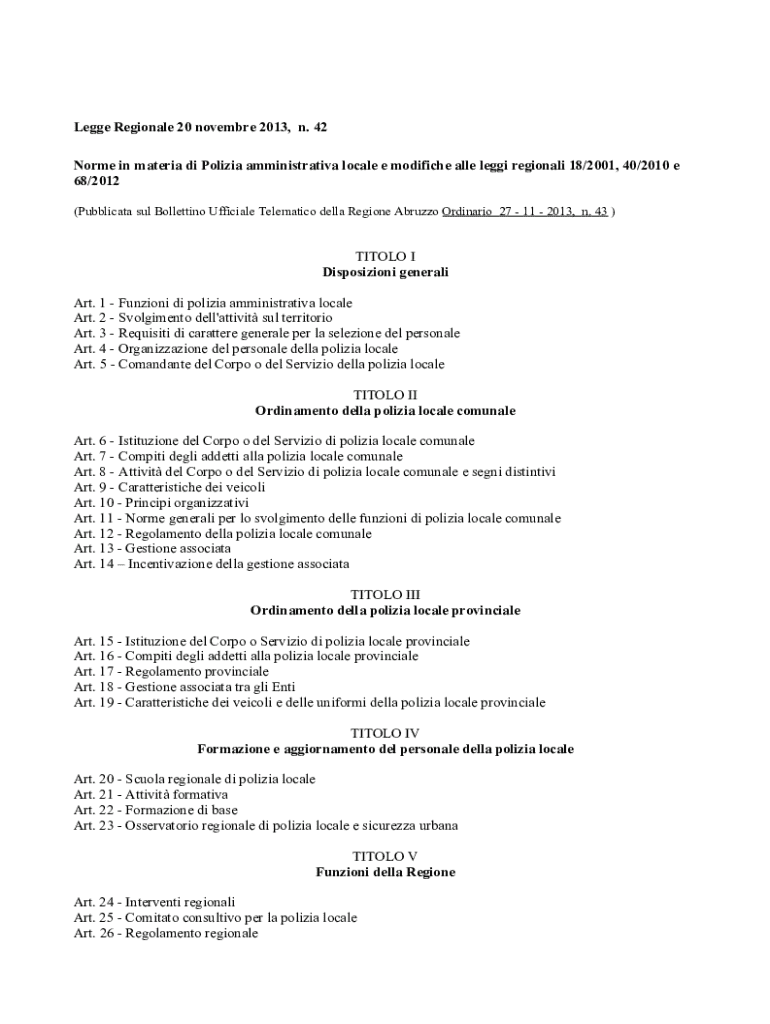 Legge Regionale 20 novembre 2013, n. 42

Norme in materia di Polizia amministrativa locale e modifiche alle leggi regionali 18/2001, 40/2010 e 68/2012

(Pubblicata sul Bollettino Ufficiale Telematico della Regione Abruzzo Ordinario 27 - 11 - 2013, n. 43 )

TITOLO I
Disposizioni generali

Art. 1 - Funzioni di polizia amministrativa locale
Art. 2 - Svolgimento dell'attività sul territorio
Art. 3 - Requisiti di carattere generale per la selezione del personale
Art. 4 - Organizzazione del personale della polizia locale
Art. 5 - Comandante del Corpo o del Servizio della polizia locale

TITOLO II
Ordinamento della polizia locale comunale

Art. 6 - Istituzione del Corpo o del Servizio di polizia locale comunale
Art. 7 - Compiti degli addetti alla polizia locale comunale
Art. 8 - Attività del Corpo o del Servizio di polizia locale comunale e segni distintivi
Art. 9 - Caratteristiche dei veicoli
Art. 10 - Principi organizzativi
Art. 11 - Norme generali per lo svolgimento delle funzioni di polizia locale comunale
Art. 12 - Regolamento della polizia locale comunale
Art. 13 - Gestione associata
Art. 14 – Incentivazione della gestione associata

TITOLO III
Ordinamento della polizia locale provinciale

Art. 15 - Istituzione del Corpo o Servizio di polizia locale provinciale
Art. 16 - Compiti degli addetti alla polizia locale provinciale
Art. 17 - Regolamento provinciale
Art. 18 - Gestione associata tra gli Enti
Art. 19 - Caratteristiche dei veicoli e delle uniformi della polizia locale provinciale

TITOLO IV
Formazione e aggiornamento del personale della polizia locale

Art. 20 - Scuola regionale di polizia locale
Art. 21 - Attività formativa
Art. 22 - Formazione di base
Art. 23 - Osservatorio regionale di polizia locale e sicurezza urbana

TITOLO V
Funzioni della Regione

Art. 24 - Interventi regionali
Art. 25 - Comitato consultivo per la polizia locale
Art. 26 - Regolamento regionale